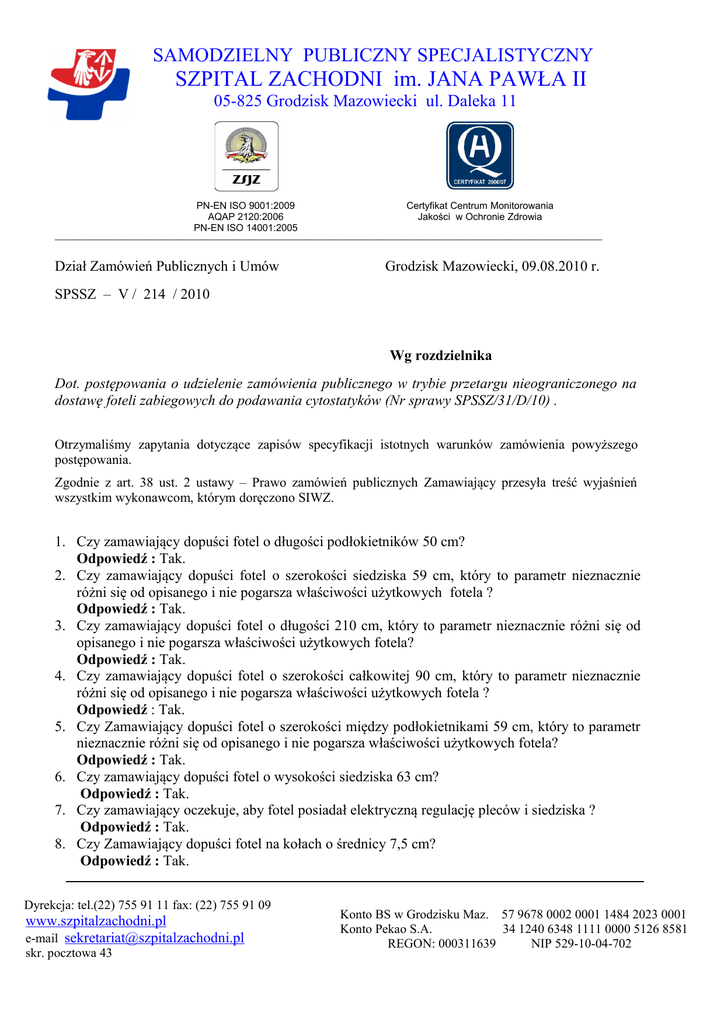 SAMODZIELNY PUBLICZNY SPECJALISTYCZNY
SZPITAL ZACHODNI im. JANA PAWŁA II
05-825 Grodzisk Mazowiecki ul. Daleka 11

ZSJZ

CERTYFIKAT 2006/07

PN-EN ISO 9001:2009
AQAP 2120:2006
PN-EN ISO 14001:2005

Certyfikat Centrum Monitorowania
Jakości w Ochronie Zdrowia

Dział Zamówień Publicznych i Umów

Grodzisk Mazowiecki, 09.08.2010 r.

SPSSZ – V / 214 / 2010

Wg rozdzielnika

Dot. postępowania o udzielenie zamówienia publicznego w trybie przetargu nieograniczonego na dostawę foteli zabiegowych do podawania cytostatyków (Nr sprawy SPSSZ/31/D/10) .

Otrzymaliśmy zapytania dotyczące zapisów specyfikacji istotnych warunków zamówienia powyższego postępowania.

Zgodnie z art. 38 ust. 2 ustawy – Prawo zamówień publicznych Zamawiający przesyła treść wyjaśnień wszystkim wykonawcom, którym doręczono SIWZ.

1. Czy zamawiający dopuści fotel o długości podłokietników 50 cm?
Odpowiedź : Tak.
2. Czy zamawiający dopuści fotel o szerokości siedziska 59 cm, który to parametr nieznacznie różni się od opisanego i nie pogarsza właściwości użytkowych fotela ?
Odpowiedź : Tak.
3. Czy zamawiający dopuści fotel o długości 210 cm, który to parametr nieznacznie różni się od opisanego i nie pogarsza właściwości użytkowych fotela?
Odpowiedź : Tak.
4. Czy zamawiający dopuści fotel o szerokości całkowitej 90 cm, który to parametr nieznacznie różni się od opisanego i nie pogarsza właściwości użytkowych fotela ?
Odpowiedź : Tak.
5. Czy Zamawiający dopuści fotel o szerokości między podłokietnikami 59 cm, który to parametr nieznacznie różni się od opisanego i nie pogarsza właściwości użytkowych fotela?
Odpowiedź : Tak.
6. Czy zamawiający dopuści fotel o wysokości siedziska 63 cm?
Odpowiedź : Tak.
7. Czy zamawiający oczekuje, aby fotel posiadał elektryczną regulację pleców i siedziska ?
Odpowiedź : Tak.
8. Czy Zamawiający dopuści fotel na kołach o średnicy 7,5 cm?
Odpowiedź : Tak.

Dyrekcja: tel.(22) 755 91 11 fax: (22) 755 91 09
www.szpitalzachodni.pl
e-mail sekretariat@szpitalzachodni.pl
skr. pocztowa 43

Konto BS w Grodzisku Maz. 57 9678 0002 0001 1484 2023 0001
Konto Pekao S.A. 34 1240 6348 1111 0000 5126 8581
REGON: 000311639 NIP 529-10-04-702